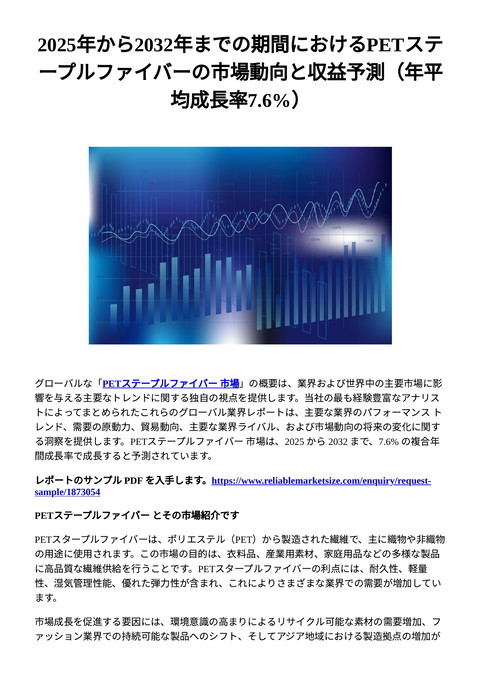 2025年から2032年までの期間におけるPETステープルファイバーの市場動向と収益予測（年平均成長率7.6%）

グローバルな「PETステープルファイバー 市場」の概要は、業界および世界中の主要市場に影響を与える主要なトレンドに関する独自の視点を提供します。当社の最も経験豊富なアナリストによってまとめられたこれらのグローバル業界レポートは、主要な業界のパフォーマンス トレンド、需要の原動力、貿易動向、主要な業界ライバル、および市場動向の将来の変化に関する洞察を提供します。PETステープルファイバー 市場は、2025 から 2032 まで、7.6% の複合年間成長率で成長すると予測されています。

レポートのサンプル PDF を入手します。https://www.reliablemarketsize.com/enquiry/request-sample/1873054

PETステープルファイバー とその市場紹介です

PETスタープルファイバーは、ポリエステル（PET）から製造された繊維で、主に織物や非織物の用途に使用されます。この市場の目的は、衣料品、産業用素材、家庭用品などの多様な製品に高品質な繊維供給を行うことです。PETスタープルファイバーの利点には、耐久性、軽量性、湿気管理性能、優れた弾力性が含まれ、これによりさまざまな業界での需要が増加しています。

市場成長を促進する要因には、環境意識の高まりによるリサイクル可能な素材の需要増加、ファッション業界での持続可能な製品へのシフト、そしてアジア地域における製造拠点の増加が